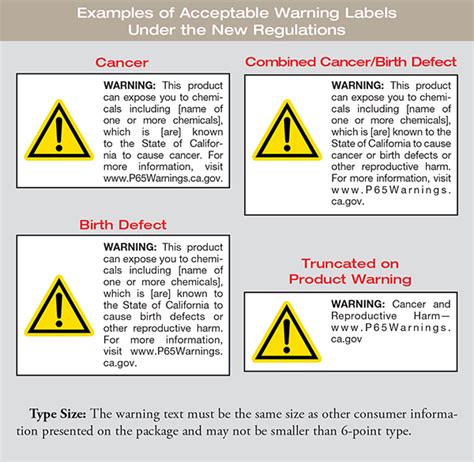 Examples of Acceptable Warning Labels
Under the New Regulations

Cancer

WARNING: This product can expose you to chemicals including [name of one or more chemicals], which is [are] known to the State of California to cause cancer. For more information, visit www.P65Warnings.ca.gov.

Birth Defect

WARNING: This product can expose you to chemicals including [name of one or more chemicals], which is [are] known to the State of California to cause birth defects or other reproductive harm. For more information, visit www.P65Warnings.ca.gov.

Combined Cancer/Birth Defect

WARNING: This product can expose you to chemicals including [name of one or more chemicals], which is [are] known to the State of California to cause cancer or birth defects or other reproductive harm. For more information, visit www.P65Warnings.ca.gov.

Truncated on Product Warning

WARNING: Cancer and Reproductive Harm—www.P65Warnings.ca.gov

Type Size: The warning text must be the same size as other consumer information presented on the package and may not be smaller than 6-point type.